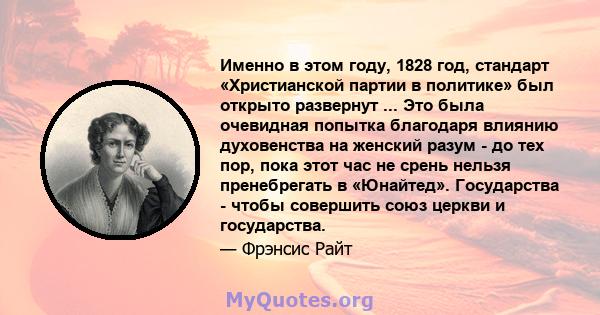 Именно в этом году, 1828 год, стандарт «Христианской партии в политике» был открыто развернут ... Это была очевидная попытка благодаря влиянию духовенства на женский разум - до тех пор, пока этот час не срень нельзя пренебрегать в «Юнайтед». Государства - чтобы совершить союз церкви и государства.

— Фрэнсис Райт

MyQuotes.org